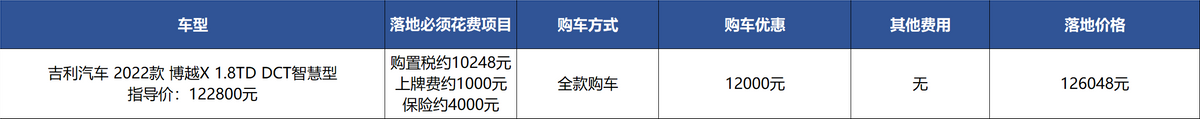 | 车型 | 落地必须花费项目 | 购车方式 | 购车优惠 | 其他费用 | 落地价格 |
|---|---|---|---|---|---|
| 吉利汽车 2022款 博越X 1.8TD DCT智慧型 指导价：122800元 | 购置税约10248元 上牌费约1000元 保险约4000元 | 全款购车 | 12000元 | 无 | 126048元 |